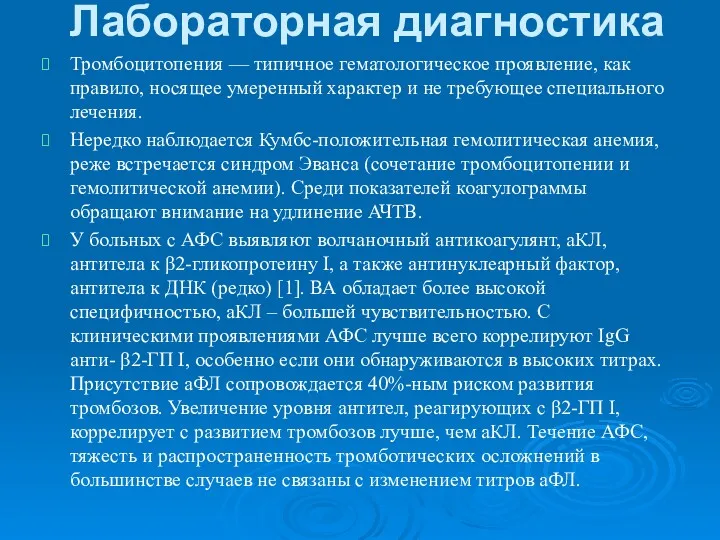 Лабораторная диагностика

Тромбоцитопения — типичное гематологическое проявление, как правило, носящее умеренный характер и не требующее специального лечения.

Нередко наблюдается Кумбс-положительная гемолитическая анемия, реже встречается синдром Эванса (сочетание тромбоцитопении и гемолитической анемии). Среди показателей коагулограммы обращают внимание на удлинение АЧТВ.

У больных с АФС выявляют волчаночный антикоагулянт, аКЛ, антитела к β2-гликопротеину I, а также антинуклеарный фактор, антитела к ДНК (редко) [1]. ВА обладает более высокой специфичностью, аКЛ – большей чувствительностью. С клиническими проявлениями АФС лучше всего коррелируют IgG анти- β2-ГП I, особенно если они обнаруживаются в высоких титрах. Присутствие аФЛ сопровождается 40%-ным риском развития тромбозов. Увеличение уровня антител, реагирующих с β2-ГП I, коррелирует с развитием тромбозов лучше, чем аКЛ. Течение АФС, тяжесть и распространенность тромботических осложнений в большинстве случаев не связаны с изменением титров аФЛ.